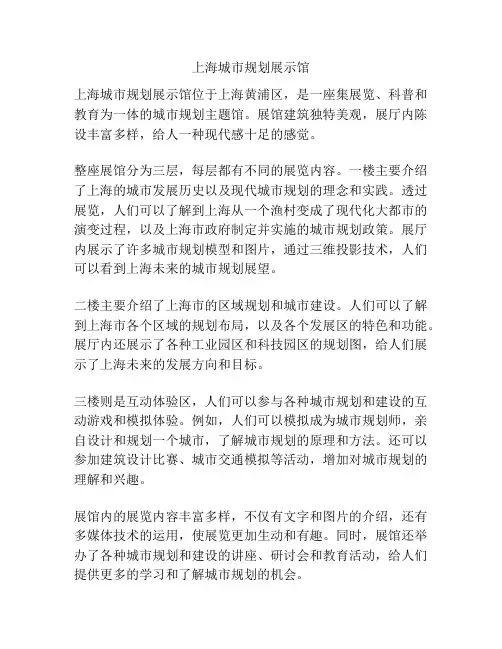 上海城市规划展示馆

上海城市规划展示馆位于上海黄浦区，是一座集展览、科普和教育为一体的城市规划主题馆。展馆建筑独特美观，展厅内陈设丰富多样，给人一种现代感十足的感觉。

整座展馆分为三层，每层都有不同的展览内容。一楼主要介绍了上海的城市发展历史以及现代城市规划的理念和实践。透过展览，人们可以了解到上海从一个渔村变成了现代化大都市的演变过程，以及上海市政府制定并实施的城市规划政策。展厅内展示了许多城市规划模型和图片，通过三维投影技术，人们可以看到上海未来的城市规划展望。

二楼主要介绍了上海市的区域规划和城市建设。人们可以了解到上海市各个区域的规划布局，以及各个发展区的特色和功能。展厅内还展示了各种工业园区和科技园区的规划图，给人们展示了上海未来的发展方向和目标。

三楼则是互动体验区，人们可以参与各种城市规划和建设的互动游戏和模拟体验。例如，人们可以模拟成为城市规划师，亲自设计和规划一个城市，了解城市规划的原理和方法。还可以参加建筑设计比赛、城市交通模拟等活动，增加对城市规划的理解和兴趣。

展馆内的展览内容丰富多样，不仅有文字和图片的介绍，还有多媒体技术的运用，使展览更加生动和有趣。同时，展馆还举办了各种城市规划和建设的讲座、研讨会和教育活动，给人们提供更多的学习和了解城市规划的机会。